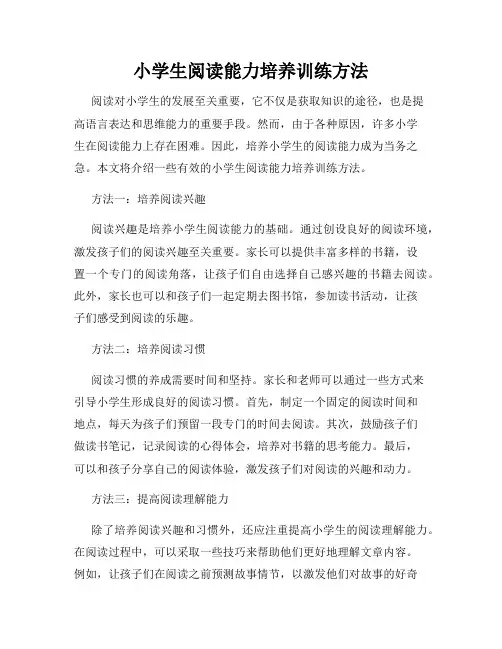 小学生阅读能力培养训练方法

阅读对小学生的发展至关重要，它不仅是获取知识的途径，也是提高语言表达和思维能力的重要手段。然而，由于各种原因，许多小学生在阅读能力上存在困难。因此，培养小学生的阅读能力成为当务之急。本文将介绍一些有效的小学生阅读能力培养训练方法。

方法一：培养阅读兴趣

阅读兴趣是培养小学生阅读能力的基础。通过创设良好的阅读环境，激发孩子们的阅读兴趣至关重要。家长可以提供丰富多样的书籍，设置一个专门的阅读角落，让孩子们自由选择自己感兴趣的书籍去阅读。此外，家长也可以和孩子们一起定期去图书馆，参加读书活动，让孩子们感受到阅读的乐趣。

方法二：培养阅读习惯

阅读习惯的养成需要时间和坚持。家长和老师可以通过一些方式来引导小学生形成良好的阅读习惯。首先，制定一个固定的阅读时间和地点，每天为孩子们预留一段专门的时间去阅读。其次，鼓励孩子们做读书笔记，记录阅读的心得体会，培养对书籍的思考能力。最后，可以和孩子分享自己的阅读体验，激发孩子们对阅读的兴趣和动力。

方法三：提高阅读理解能力

除了培养阅读兴趣和习惯外，还应注重提高小学生的阅读理解能力。在阅读过程中，可以采取一些技巧来帮助他们更好地理解文章内容。例如，让孩子们在阅读之前预测故事情节，以激发他们对故事的好奇